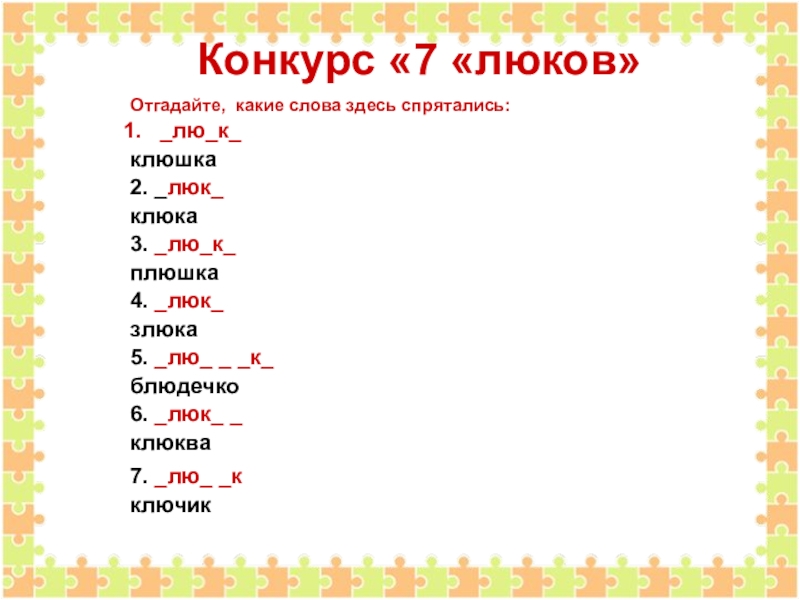 Конкурс «7 «люков»

Отгадайте, какие слова здесь спрятались:

1. _лю_к_

клюшка

2. _люк_

клюка

3. _лю_к_

плюшка

4. _люк_

злюка

5. _лю_ _ _к_

блюдечко

6. _люк_ _

клюква

7. _лю_ _к

ключик